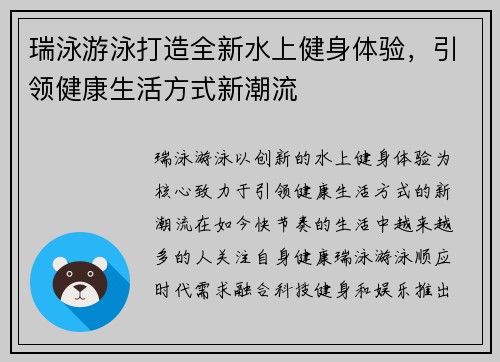 瑞泳游泳打造全新水上健身体验，引领健康生活方式新潮流

瑞泳游泳以创新的水上健身体验为核心致力于引领健康生活方式的新潮流在如今快节奏的生活中越来越多的人关注自身健康瑞泳游泳顺应时代需求融合科技健身和娱乐推出